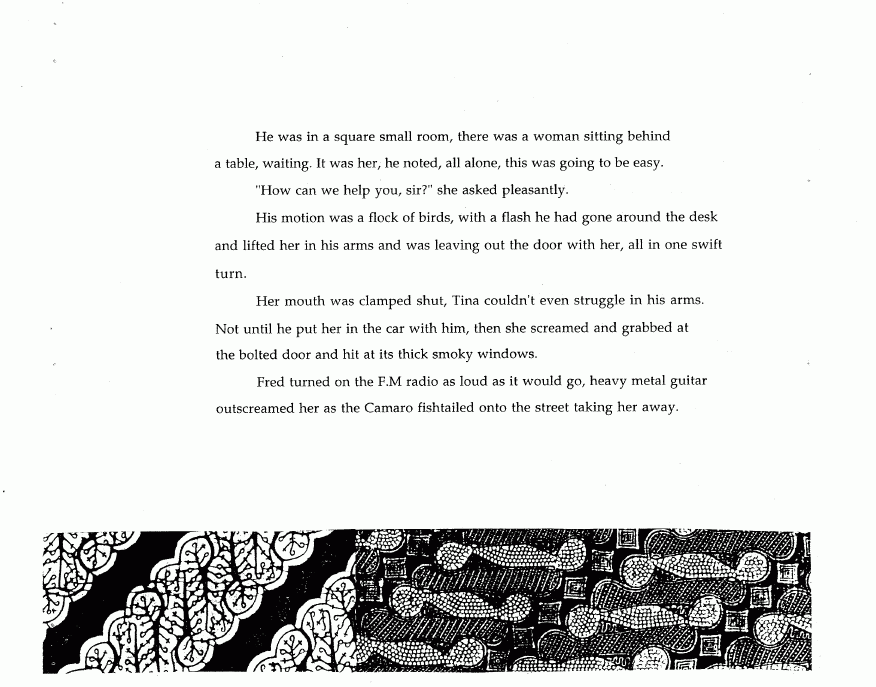 He was in a square small room, there was a woman sitting behind a table, waiting. It was her, he noted, all alone, this was going to be easy.

"How can we help you, sir?" she asked pleasantly.

His motion was a flock of birds, with a flash he had gone around the desk and lifted her in his arms and was leaving out the door with her, all in one swift turn.

Her mouth was clamped shut, Tina couldn't even struggle in his arms. Not until he put her in the car with him, then she screamed and grabbed at the bolted door and hit at its thick smoky windows.

Fred turned on the F.M radio as loud as it would go, heavy metal guitar outscreamed her as the Camaro fishtailed onto the street taking her away.